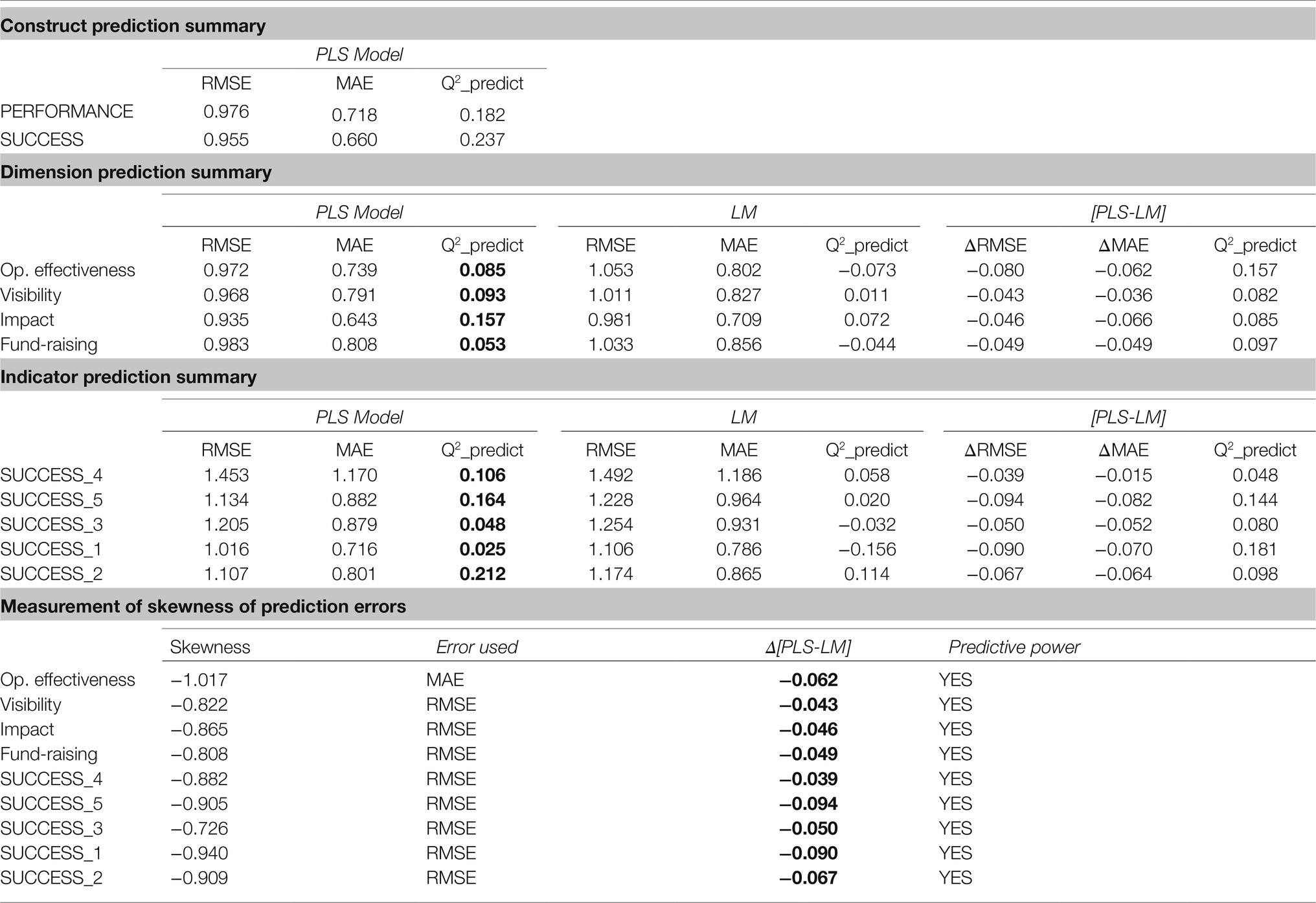 **Construct prediction summary**

| | PLS Model | | |
|---|---|---|---|
| | RMSE | MAE | $Q^2$_predict |
| PERFORMANCE | 0.976 | 0.718 | 0.182 |
| SUCCESS | 0.955 | 0.660 | 0.237 |

**Dimension prediction summary**

| | PLS Model | | | LM | | | [PLS-LM] | | |
|---|---|---|---|---|---|---|---|---|---|
| | RMSE | MAE | $Q^2$_predict | RMSE | MAE | $Q^2$_predict | ΔRMSE | ΔMAE | $Q^2$_predict |
| Op. effectiveness | 0.972 | 0.739 | **0.085** | 1.053 | 0.802 | −0.073 | −0.080 | −0.062 | 0.157 |
| Visibility | 0.968 | 0.791 | **0.093** | 1.011 | 0.827 | 0.011 | −0.043 | −0.036 | 0.082 |
| Impact | 0.935 | 0.643 | **0.157** | 0.981 | 0.709 | 0.072 | −0.046 | −0.066 | 0.085 |
| Fund-raising | 0.983 | 0.808 | **0.053** | 1.033 | 0.856 | −0.044 | −0.049 | −0.049 | 0.097 |

**Indicator prediction summary**

| | PLS Model | | | LM | | | [PLS-LM] | | |
|---|---|---|---|---|---|---|---|---|---|
| | RMSE | MAE | $Q^2$_predict | RMSE | MAE | $Q^2$_predict | ΔRMSE | ΔMAE | $Q^2$_predict |
| SUCCESS_4 | 1.453 | 1.170 | **0.106** | 1.492 | 1.186 | 0.058 | −0.039 | −0.015 | 0.048 |
| SUCCESS_5 | 1.134 | 0.882 | **0.164** | 1.228 | 0.964 | 0.020 | −0.094 | −0.082 | 0.144 |
| SUCCESS_3 | 1.205 | 0.879 | **0.048** | 1.254 | 0.931 | −0.032 | −0.050 | −0.052 | 0.080 |
| SUCCESS_1 | 1.016 | 0.716 | **0.025** | 1.106 | 0.786 | −0.156 | −0.090 | −0.070 | 0.181 |
| SUCCESS_2 | 1.107 | 0.801 | **0.212** | 1.174 | 0.865 | 0.114 | −0.067 | −0.064 | 0.098 |

**Measurement of skewness of prediction errors**

| | Skewness | Error used | Δ[PLS-LM] | Predictive power |
|---|---|---|---|---|
| Op. effectiveness | −1.017 | MAE | **−0.062** | YES |
| Visibility | −0.822 | RMSE | **−0.043** | YES |
| Impact | −0.865 | RMSE | **−0.046** | YES |
| Fund-raising | −0.808 | RMSE | **−0.049** | YES |
| SUCCESS_4 | −0.882 | RMSE | **−0.039** | YES |
| SUCCESS_5 | −0.905 | RMSE | **−0.094** | YES |
| SUCCESS_3 | −0.726 | RMSE | **−0.050** | YES |
| SUCCESS_1 | −0.940 | RMSE | **−0.090** | YES |
| SUCCESS_2 | −0.909 | RMSE | **−0.067** | YES |